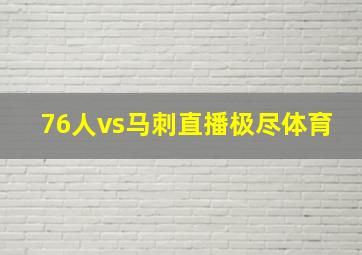 76人vs马刺直播极尽体育